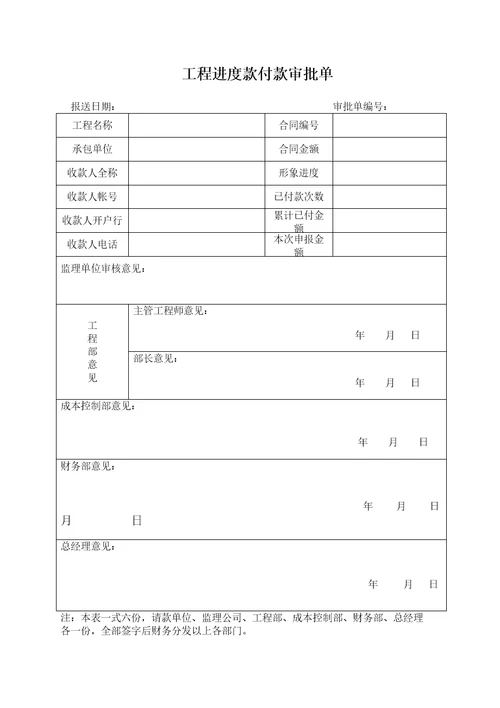 工程进度款付款审批单

报送日期： 审批单编号：

| 工程名称 | | 合同编号 | |
|---|---|---|---|
| 承包单位 | | 合同金额 | |
| 收款人全称 | | 形象进度 | |
| 收款人帐号 | | 已付款次数 | |
| 收款人开户行 | | 累计已付金额 | |
| 收款人电话 | | 本次申报金额 | |

监理单位审核意见：

工程部意见

主管工程师意见：

年 月 日

部长意见：

年 月 日

成本控制部意见：

年 月 日

财务部意见：

年 月 日

月 日

总经理意见：

年 月 日

注：本表一式六份，请款单位、监理公司、工程部、成本控制部、财务部、总经理各一份，全部签字后财务分发以上各部门。